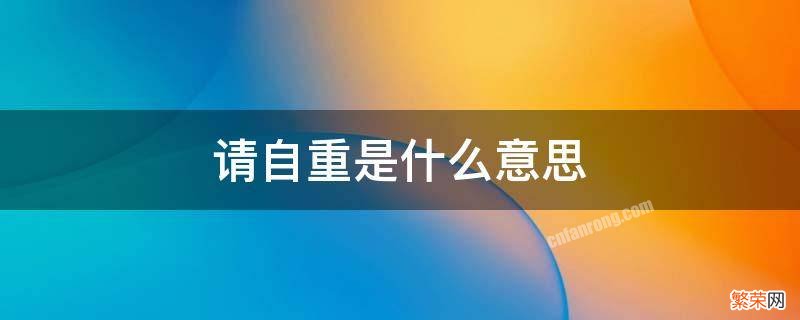 请自重是什么意思

cnfanrong.com

繁荣网